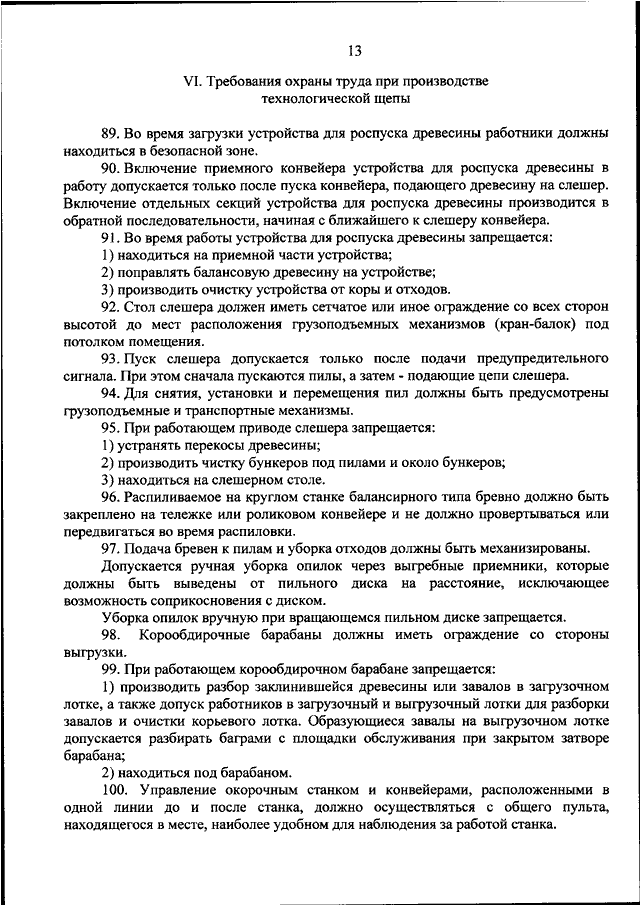 13

VI. Требования охраны труда при производстве технологической щепы

89. Во время загрузки устройства для роспуска древесины работники должны находиться в безопасной зоне.

90. Включение приемного конвейера устройства для роспуска древесины в работу допускается только после пуска конвейера, подающего древесину на слешер. Включение отдельных секций устройства для роспуска древесины производится в обратной последовательности, начиная с ближайшего к слешеру конвейера.

91. Во время работы устройства для роспуска древесины запрещается:

1) находиться на приемной части устройства;

2) поправлять балансовую древесину на устройстве;

3) производить очистку устройства от коры и отходов.

92. Стол слешера должен иметь сетчатое или иное ограждение со всех сторон высотой до мест расположения грузоподъемных механизмов (кран-балок) под потолком помещения.

93. Пуск слешера допускается только после подачи предупредительного сигнала. При этом сначала пускаются пилы, а затем - подающие цепи слешера.

94. Для снятия, установки и перемещения пил должны быть предусмотрены грузоподъемные и транспортные механизмы.

95. При работающем приводе слешера запрещается:

1) устранять перекосы древесины;

2) производить чистку бункеров под пилами и около бункеров;

3) находиться на слешерном столе.

96. Распиливаемое на круглом станке балансирного типа бревно должно быть закреплено на тележке или роликовом конвейере и не должно провертываться или передвигаться во время распиловки.

97. Подача бревен к пилам и уборка отходов должны быть механизированы.

Допускается ручная уборка опилок через выгребные приемники, которые должны быть выведены от пильного диска на расстояние, исключающее возможность соприкосновения с диском.

Уборка опилок вручную при вращающемся пильном диске запрещается.

98. Корообдирочные барабаны должны иметь ограждение со стороны выгрузки.

99. При работающем корообдирочном барабане запрещается:

1) производить разбор заклинившейся древесины или завалов в загрузочном лотке, а также допуск работников в загрузочный и выгрузочный лотки для разборки завалов и очистки корьевого лотка. Образующиеся завалы на выгрузочном лотке допускается разбирать баграми с площадки обслуживания при закрытом затворе барабана;

2) находиться под барабаном.

100. Управление окорочным станком и конвейерами, расположенными в одной линии до и после станка, должно осуществляться с общего пульта, находящегося в месте, наиболее удобном для наблюдения за работой станка.